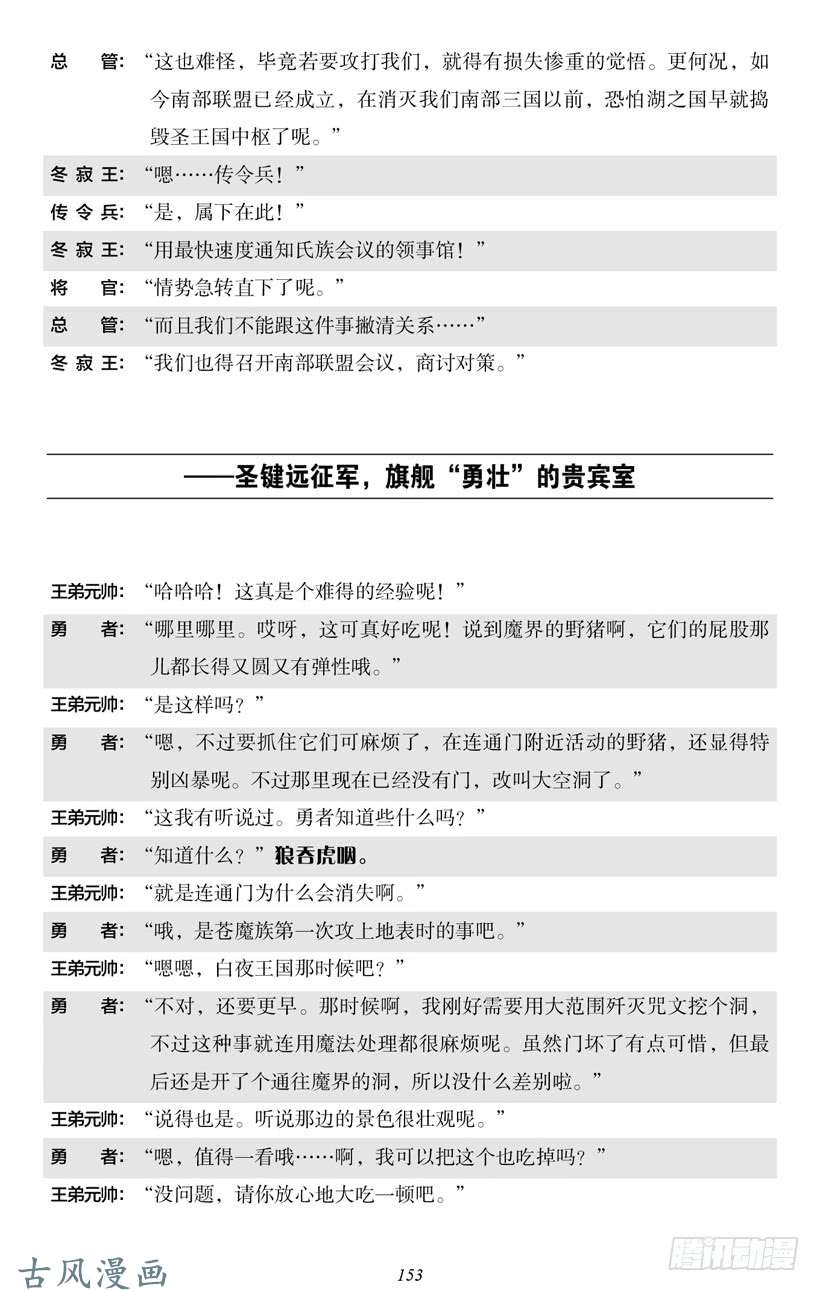 总　管：“这也难怪，毕竟若要攻打我们，就得有损失惨重的觉悟。更何况，如今南部联盟已经成立，在消灭我们南部三国以前，恐怕湖之国早就捣毁圣王国中枢了呢。”

冬寂王：“嗯……传令兵！”

传令兵：“是，属下在此！”

冬寂王：“用最快速度通知氏族会议的领事馆！”

将　官：“情势急转直下了呢。”

总　管：“而且我们不能跟这件事撇清关系……”

冬寂王：“我们也得召开南部联盟会议，商讨对策。”

——圣键远征军，旗舰“勇壮”的贵宾室

王弟元帅：“哈哈哈！这真是个难得的经验呢！”

勇　者：“哪里哪里。哎呀，这可真好吃呢！说到魔界的野猪啊，它们的屁股那儿都长得又圆又有弹性哦。”

王弟元帅：“是这样吗？”

勇　者：“嗯，不过要抓住它们可麻烦了，在连通门附近活动的野猪，还显得特别凶暴呢。不过那里现在已经没有门，改叫大空洞了。”

王弟元帅：“这我有听说过。勇者知道些什么吗？”

勇　者：“知道什么？”狼吞虎咽。

王弟元帅：“就是连通门为什么会消失啊。”

勇　者：“哦，是苍魔族第一次攻上地表时的事吧。”

王弟元帅：“嗯嗯，白夜王国那时候吧？”

勇　者：“不对，还要更早。那时候啊，我刚好需要用大范围歼灭咒文挖个洞，不过这种事就连用魔法处理都很麻烦呢。虽然门坏了有点可惜，但最后还是开了个通往魔界的洞，所以没什么差别啦。”

王弟元帅：“说得也是。听说那边的景色很壮观呢。”

勇　者：“嗯，值得一看哦……啊，我可以把这个也吃掉吗？”

王弟元帅：“没问题，请你放心地大吃一顿吧。”

古风漫画

153

腾讯动漫